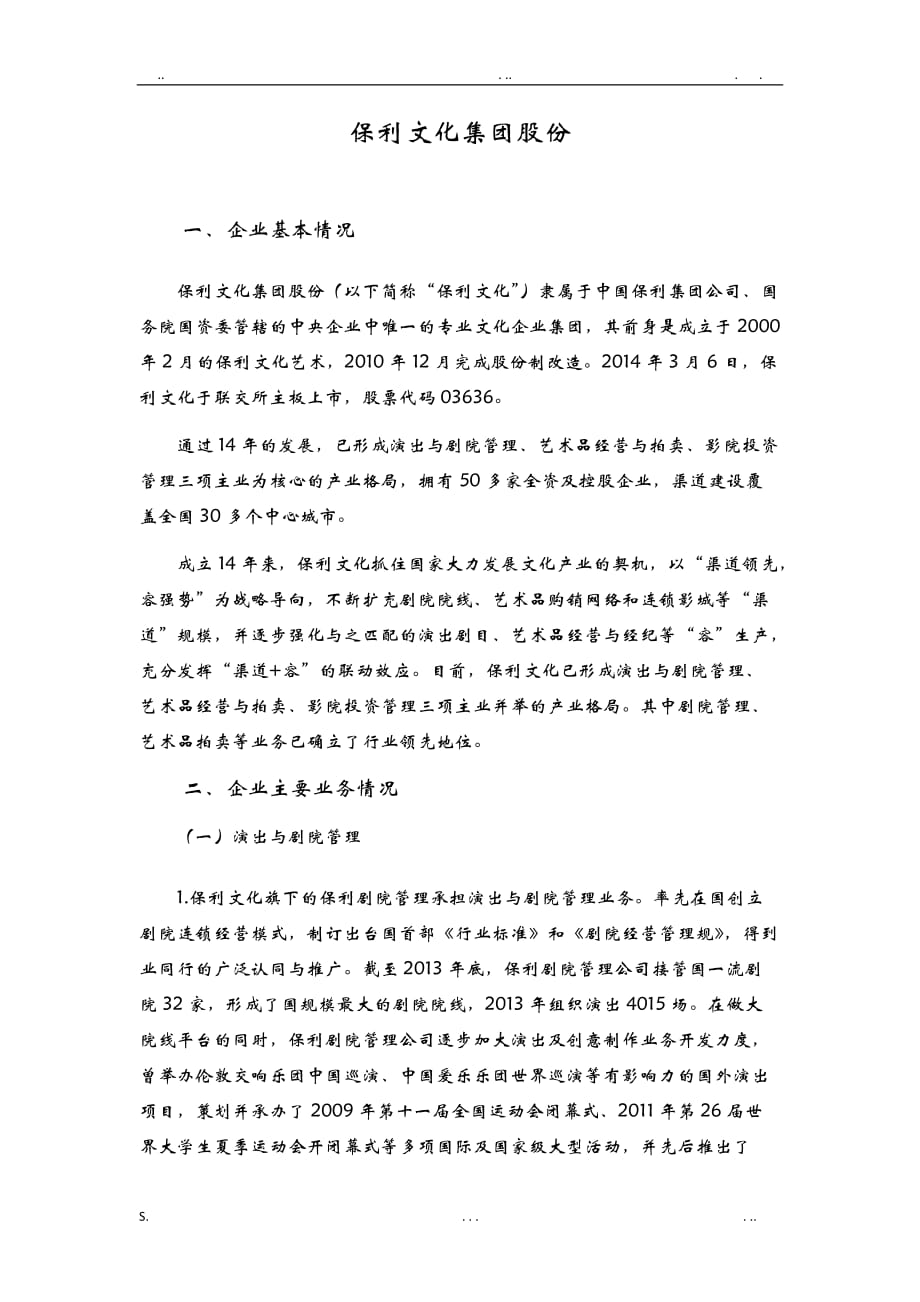 .. . .. . .

保利文化集团股份

一、企业基本情况

保利文化集团股份（以下简称“保利文化”）隶属于中国保利集团公司、国务院国资委管辖的中央企业中唯一的专业文化企业集团，其前身是成立于2000年2月的保利文化艺术，2010年12月完成股份制改造。2014年3月6日，保利文化于联交所主板上市，股票代码03636。

通过14年的发展，已形成演出与剧院管理、艺术品经营与拍卖、影院投资管理三项主业为核心的产业格局，拥有50多家全资及控股企业，渠道建设覆盖全国30多个中心城市。

成立14年来，保利文化抓住国家大力发展文化产业的契机，以“渠道领先，容强势”为战略导向，不断扩充剧院院线、艺术品购销网络和连锁影城等“渠道”规模，并逐步强化与之匹配的演出剧目、艺术品经营与经纪等“容”生产，充分发挥“渠道+容”的联动效应。目前，保利文化已形成演出与剧院管理、艺术品经营与拍卖、影院投资管理三项主业并举的产业格局。其中剧院管理、艺术品拍卖等业务已确立了行业领先地位。

二、企业主要业务情况

（一）演出与剧院管理

1.保利文化旗下的保利剧院管理承担演出与剧院管理业务。率先在国创立剧院连锁经营模式，制订出台国首部《行业标准》和《剧院经营管理规》，得到业同行的广泛认同与推广。截至2013年底，保利剧院管理公司接管国一流剧院32家，形成了国规模最大的剧院院线，2013年组织演出4015场。在做大院线平台的同时，保利剧院管理公司逐步加大演出及创意制作业务开发力度，曾举办伦敦交响乐团中国巡演、中国爱乐乐团世界巡演等有影响力的国外演出项目，策划并承办了2009年第十一届全国运动会闭幕式、2011年第26届世界大学生夏季运动会开闭幕式等多项国际及国家级大型活动，并先后推出了

S. . . . . ..